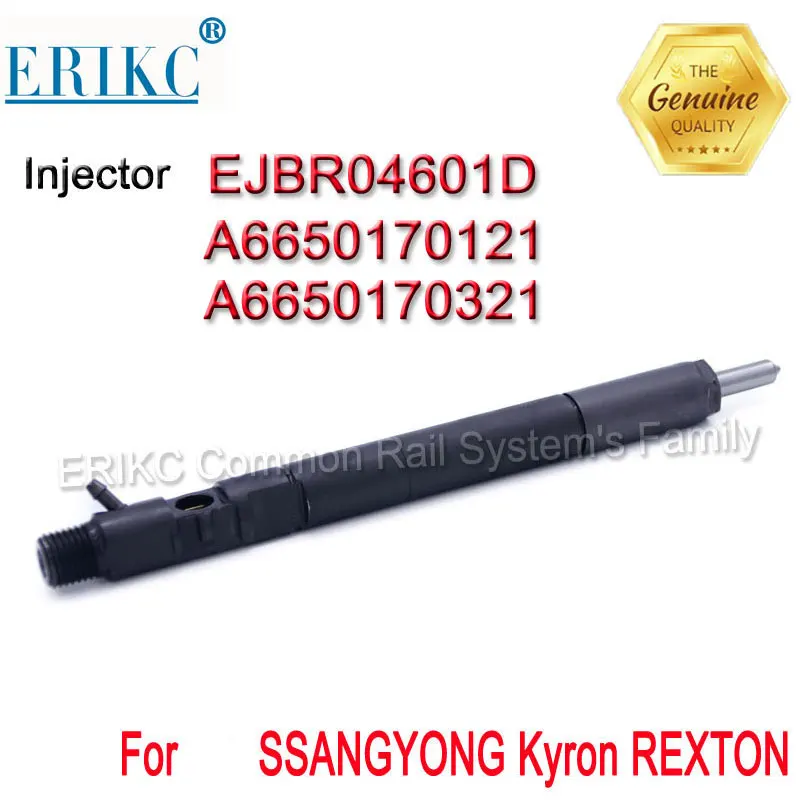 ERIKC®

THE Genuine QUALITY

Injector EJBR04601D
A6650170121
A6650170321

ERIKC Common Rail System's Family

For SSANGYONG Kyron REXTON